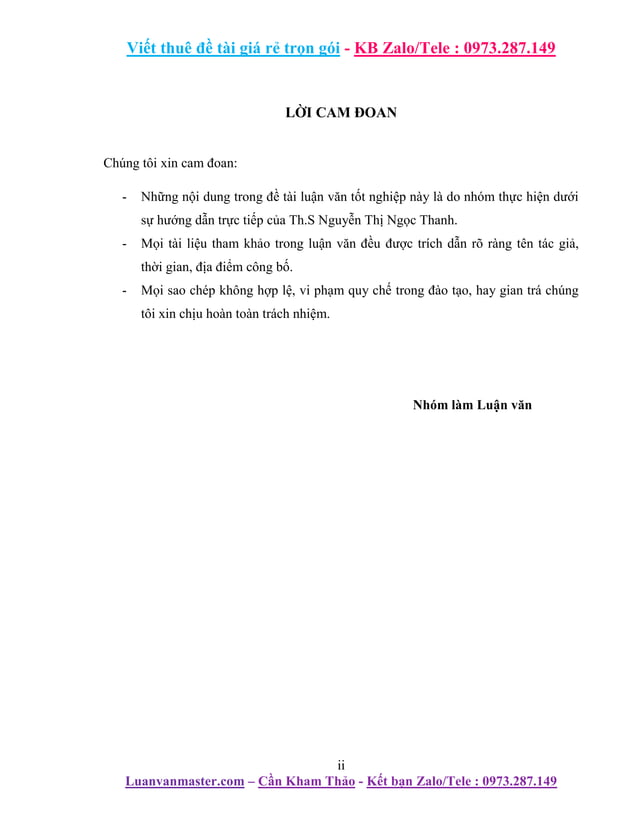 Viết thuê đề tài giá rẻ trọn gói - KB Zalo/Tele : 0973.287.149

LỜI CAM ĐOAN

Chúng tôi xin cam đoan:

- Những nội dung trong đề tài luận văn tốt nghiệp này là do nhóm thực hiện dưới sự hướng dẫn trực tiếp của Th.S Nguyễn Thị Ngọc Thanh.
- Mọi tài liệu tham khảo trong luận văn đều được trích dẫn rõ ràng tên tác giả, thời gian, địa điểm công bố.
- Mọi sao chép không hợp lệ, vi phạm quy chế trong đào tạo, hay gian trá chúng tôi xin chịu hoàn toàn trách nhiệm.

Nhóm làm Luận văn

ii

Luanvanmaster.com – Cần Kham Thảo - Kết bạn Zalo/Tele : 0973.287.149